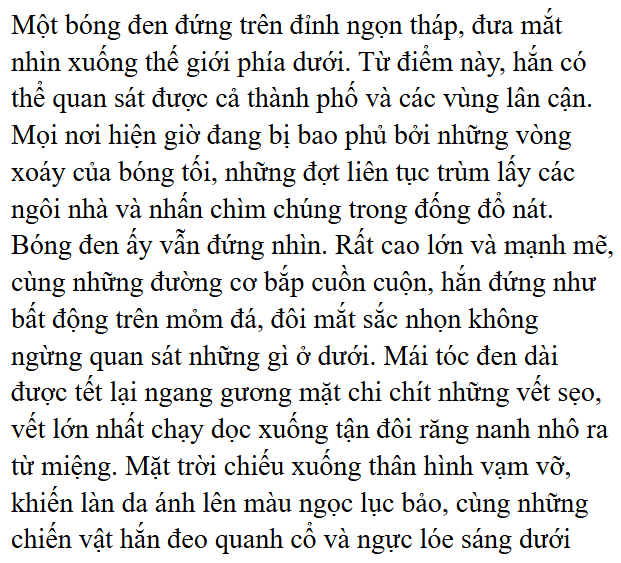 Một bóng đen đứng trên đỉnh ngọn tháp, đưa mắt nhìn xuống thế giới phía dưới. Từ điểm này, hắn có thể quan sát được cả thành phố và các vùng lân cận. Mọi nơi hiện giờ đang bị bao phủ bởi những vòng xoáy của bóng tối, những đợt liên tục trùm lấy các ngôi nhà và nhấn chìm chúng trong đống đổ nát. Bóng đen ấy vẫn đứng nhìn. Rất cao lớn và mạnh mẽ, cùng những đường cơ bắp cuồn cuộn, hắn đứng như bất động trên mỏm đá, đôi mắt sắc nhọn không ngừng quan sát những gì ở dưới. Mái tóc đen dài được tết lại ngang gương mặt chi chít những vết sẹo, vết lớn nhất chạy dọc xuống tận đôi răng nanh nhô ra từ miệng. Mặt trời chiếu xuống thân hình vạm vỡ, khiến làn da ánh lên màu ngọc lục bảo, cùng những chiến vật hắn đeo quanh cổ và ngực lóe sáng dưới